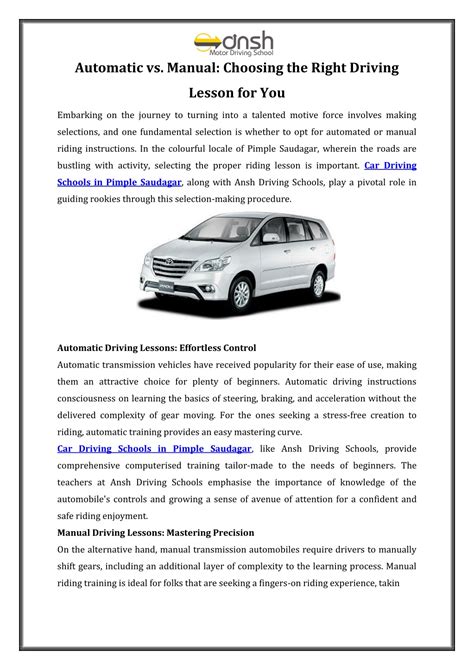 ansh
Motor Driving School

Automatic vs. Manual: Choosing the Right Driving Lesson for You

Embarking on the journey to turning into a talented motive force involves making selections, and one fundamental selection is whether to opt for automated or manual riding instructions. In the colourful locale of Pimple Saudagar, wherein the roads are bustling with activity, selecting the proper riding lesson is important. Car Driving Schools in Pimple Saudagar, along with Ansh Driving Schools, play a pivotal role in guiding rookies through this selection-making procedure.

Automatic Driving Lessons: Effortless Control
Automatic transmission vehicles have received popularity for their ease of use, making them an attractive choice for plenty of beginners. Automatic driving instructions consciousness on learning the basics of steering, braking, and acceleration without the delivered complexity of gear moving. For the ones seeking a stress-free creation to riding, automatic training provides an easy mastering curve.
Car Driving Schools in Pimple Saudagar, like Ansh Driving Schools, provide comprehensive computerised training tailor-made to the needs of beginners. The teachers at Ansh Driving Schools emphasise the importance of knowledge of the automobile's controls and growing a sense of avenue of attention for a confident and safe riding enjoyment.
Manual Driving Lessons: Mastering Precision
On the alternative hand, manual transmission automobiles require drivers to manually shift gears, including an additional layer of complexity to the learning process. Manual riding training is ideal for folks that are seeking a fingers-on riding experience, takin